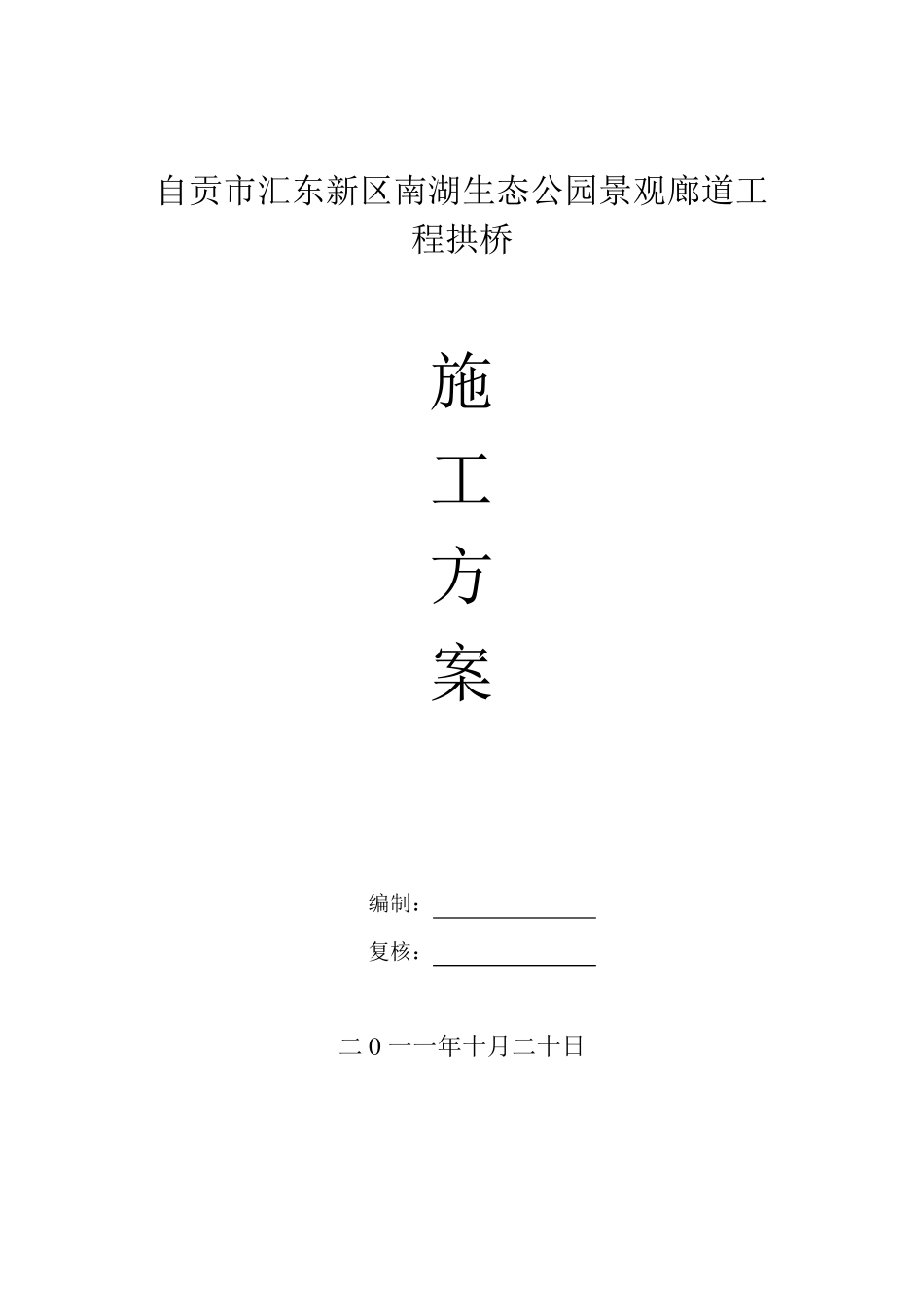 自贡市汇东新区南湖生态公园景观廊道工程拱桥

施

工

方

案

编制：

复核：

二0一一年十月二十日